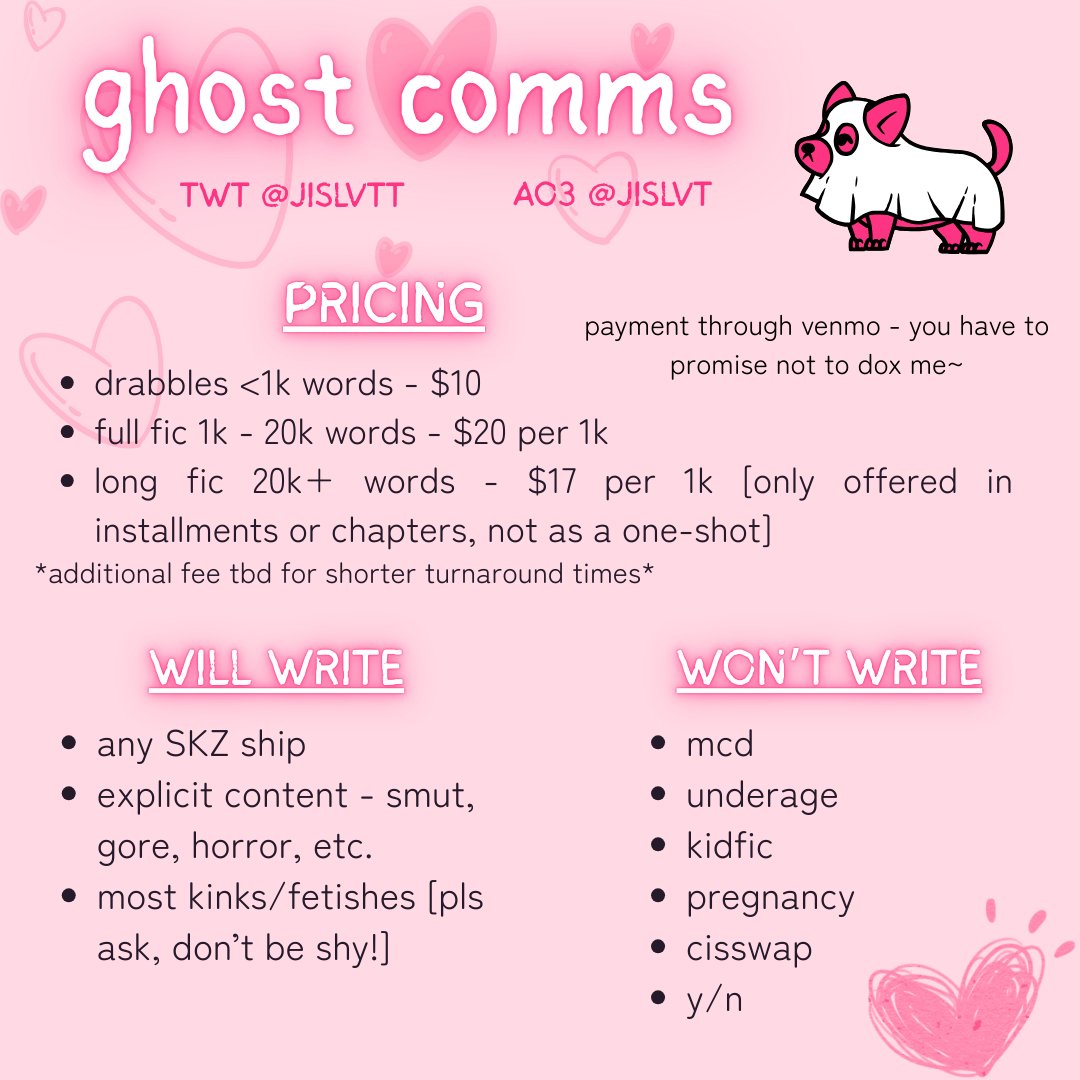 ghost comms

TWT @JISLVTT AO3 @JISLVT

PRICING

payment through venmo - you have to promise not to dox me~

• drabbles <1k words - $10
• full fic 1k - 20k words - $20 per 1k
• long fic 20k+ words - $17 per 1k [only offered in installments or chapters, not as a one-shot]

*additional fee tbd for shorter turnaround times*

WILL WRITE

• any SKZ ship
• explicit content - smut, gore, horror, etc.
• most kinks/fetishes [pls ask, don't be shy!]

WON'T WRITE

• mcd
• underage
• kidfic
• pregnancy
• cisswap
• y/n